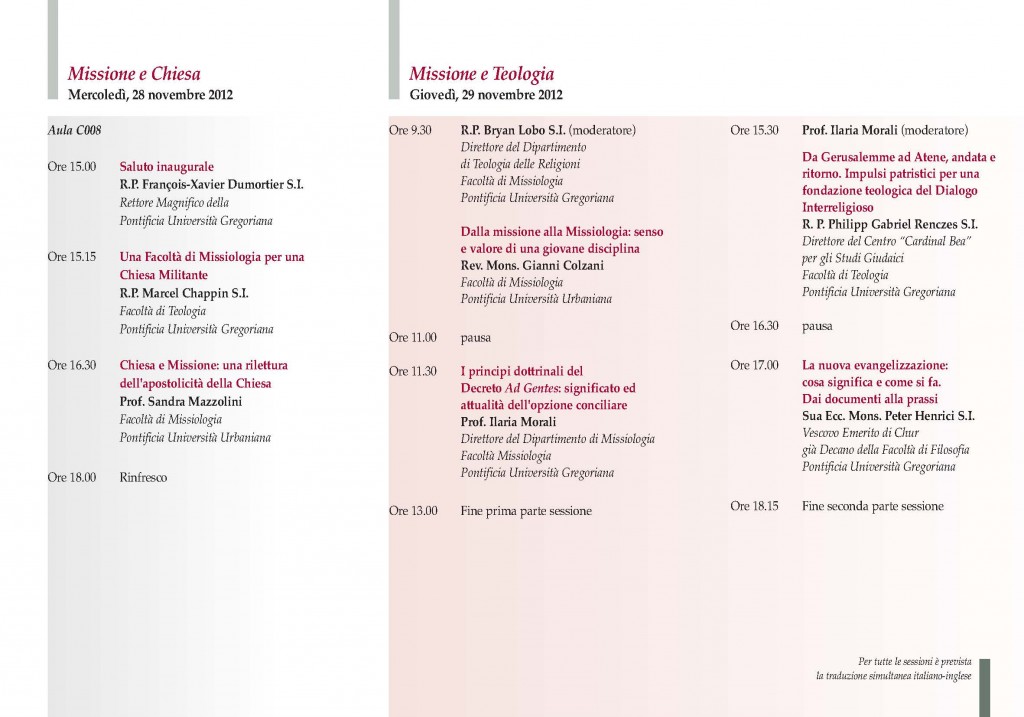 Missione e Chiesa
Mercoledì, 28 novembre 2012

Aula C008

Ore 15.00 Saluto inaugurale
R.P. François-Xavier Dumortier S.I.
Rettore Magnifico della
Pontificia Università Gregoriana

Ore 15.15 Una Facoltà di Missiologia per una Chiesa Militante
R.P. Marcel Chappin S.I.
Facoltà di Teologia
Pontificia Università Gregoriana

Ore 16.30 Chiesa e Missione: una rilettura dell'apostolicità della Chiesa
Prof. Sandra Mazzolini
Facoltà di Missiologia
Pontificia Università Urbaniana

Ore 18.00 Rinfresco

Missione e Teologia
Giovedì, 29 novembre 2012

Ore 9.30 R.P. Bryan Lobo S.I. (moderatore)
Direttore del Dipartimento
di Teologia delle Religioni
Facoltà di Missiologia
Pontificia Università Gregoriana

Dalla missione alla Missiologia: senso e valore di una giovane disciplina
Rev. Mons. Gianni Colzani
Facoltà di Missiologia
Pontificia Università Urbaniana

Ore 11.00 pausa

Ore 11.30 I principi dottrinali del Decreto Ad Gentes: significato ed attualità dell'opzione conciliare
Prof. Ilaria Morali
Direttore del Dipartimento di Missiologia
Facoltà Missiologia
Pontificia Università Gregoriana

Ore 13.00 Fine prima parte sessione

Ore 15.30 Prof. Ilaria Morali (moderatore)

Da Gerusalemme ad Atene, andata e ritorno. Impulsi patristici per una fondazione teologica del Dialogo Interreligioso
R. P. Philipp Gabriel Renczes S.I.
Direttore del Centro "Cardinal Bea"
per gli Studi Giudaici
Facoltà di Teologia
Pontificia Università Gregoriana

Ore 16.30 pausa

Ore 17.00 La nuova evangelizzazione: cosa significa e come si fa. Dai documenti alla prassi
Sua Ecc. Mons. Peter Henrici S.I.
Vescovo Emerito di Chur
già Decano della Facoltà di Filosofia
Pontificia Università Gregoriana

Ore 18.15 Fine seconda parte sessione

Per tutte le sessioni è prevista
la traduzione simultanea italiano-inglese